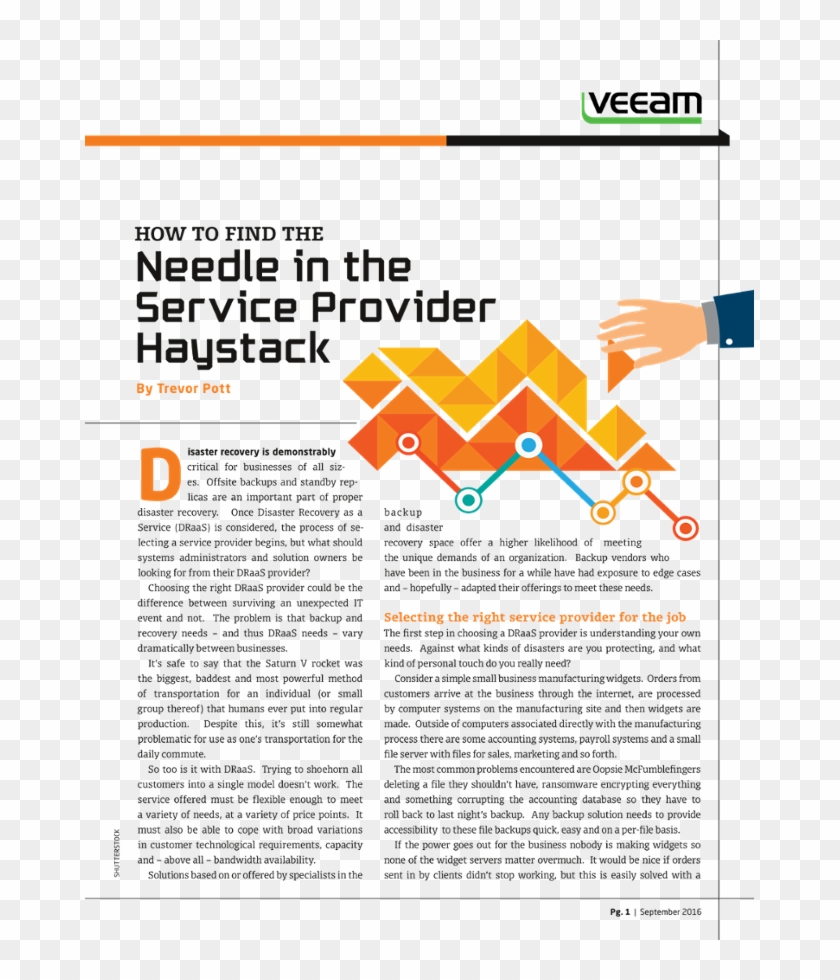 VEEAM

HOW TO FIND THE
Needle in the Service Provider Haystack

By Trevor Pott

Disaster recovery is demonstrably critical for businesses of all sizes. Offsite backups and standby replicas are an important part of proper disaster recovery. Once Disaster Recovery as a Service (DRaaS) is considered, the process of selecting a service provider begins, but what should systems administrators and solution owners be looking for from their DRaaS provider?

Choosing the right DRaaS provider could be the difference between surviving an unexpected IT event and not. The problem is that backup and recovery needs – and thus DRaaS needs – vary dramatically between businesses.

It's safe to say that the Saturn V rocket was the biggest, baddest and most powerful method of transportation for an individual (or small group thereof) that humans ever put into regular production. Despite this, it's still somewhat problematic for use as one's transportation for the daily commute.

So too is it with DRaaS. Trying to shoehorn all customers into a single model doesn't work. The service offered must be flexible enough to meet a variety of needs, at a variety of price points. It must also be able to cope with broad variations in customer technological requirements, capacity and – above all – bandwidth availability.

Solutions based on or offered by specialists in the backup and disaster recovery space offer a higher likelihood of meeting the unique demands of an organization. Backup vendors who have been in the business for a while have had exposure to edge cases and – hopefully – adapted their offerings to meet these needs.

Selecting the right service provider for the job

The first step in choosing a DRaaS provider is understanding your own needs. Against what kinds of disasters are you protecting, and what kind of personal touch do you really need?

Consider a simple small business manufacturing widgets. Orders from customers arrive at the business through the internet, are processed by computer systems on the manufacturing site and then widgets are made. Outside of computers associated directly with the manufacturing process there are some accounting systems, payroll systems and a small file server with files for sales, marketing and so forth.

The most common problems encountered are Oopsie McFumblefingers deleting a file they shouldn't have, ransomware encrypting everything and something corrupting the accounting database so they have to roll back to last night's backup. Any backup solution needs to provide accessibility to these file backups quick, easy and on a per-file basis.

If the power goes out for the business nobody is making widgets so none of the widget servers matter overmuch. It would be nice if orders sent in by clients didn't stop working, but this is easily solved with a

SHUTTERSTOCK

Pg. 1 | September 2016